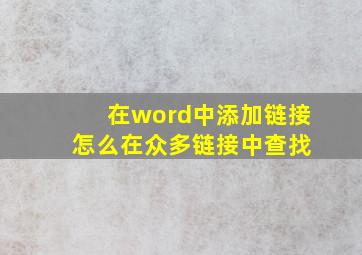 在word中添加链接
怎么在众多链接中查找